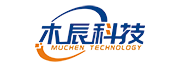 木辰科技
MUCHEN TECHNOLOGY